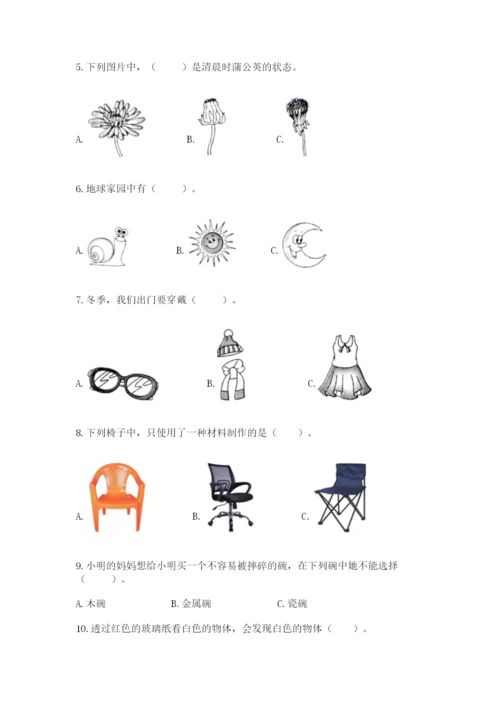 5. 下列图片中，（　　）是清晨时蒲公英的状态。

A.

B.

C.

6. 地球家园中有（　　）。

A.

B.

C.

7. 冬季，我们出门要穿戴（　　）。

A.

B.

C.

8. 下列椅子中，只使用了一种材料制作的是（　　）。

A.

B.

C.

9. 小明的妈妈想给小明买一个不容易被摔碎的碗，在下列碗中她不能选择（　　）。

A. 木碗　　B. 金属碗　　C. 瓷碗

10. 透过红色的玻璃纸看白色的物体，会发现白色的物体（　　）。